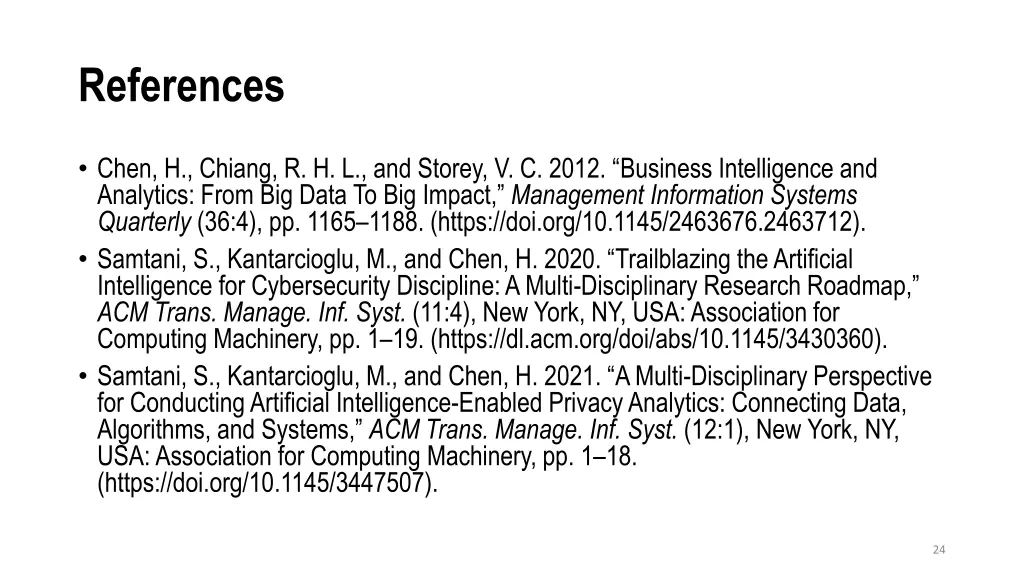 References

• Chen, H., Chiang, R. H. L., and Storey, V. C. 2012. “Business Intelligence and Analytics: From Big Data To Big Impact,” Management Information Systems Quarterly (36:4), pp. 1165–1188. (https://doi.org/10.1145/2463676.2463712).
• Samtani, S., Kantarcioglu, M., and Chen, H. 2020. “Trailblazing the Artificial Intelligence for Cybersecurity Discipline: A Multi-Disciplinary Research Roadmap,” ACM Trans. Manage. Inf. Syst. (11:4), New York, NY, USA: Association for Computing Machinery, pp. 1–19. (https://dl.acm.org/doi/abs/10.1145/3430360).
• Samtani, S., Kantarcioglu, M., and Chen, H. 2021. “A Multi-Disciplinary Perspective for Conducting Artificial Intelligence-Enabled Privacy Analytics: Connecting Data, Algorithms, and Systems,” ACM Trans. Manage. Inf. Syst. (12:1), New York, NY, USA: Association for Computing Machinery, pp. 1–18. (https://doi.org/10.1145/3447507).

24